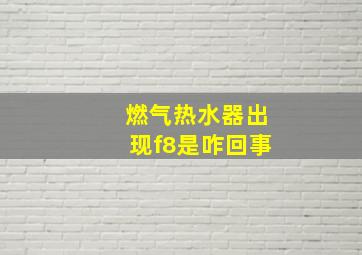 燃气热水器出现f8是咋回事